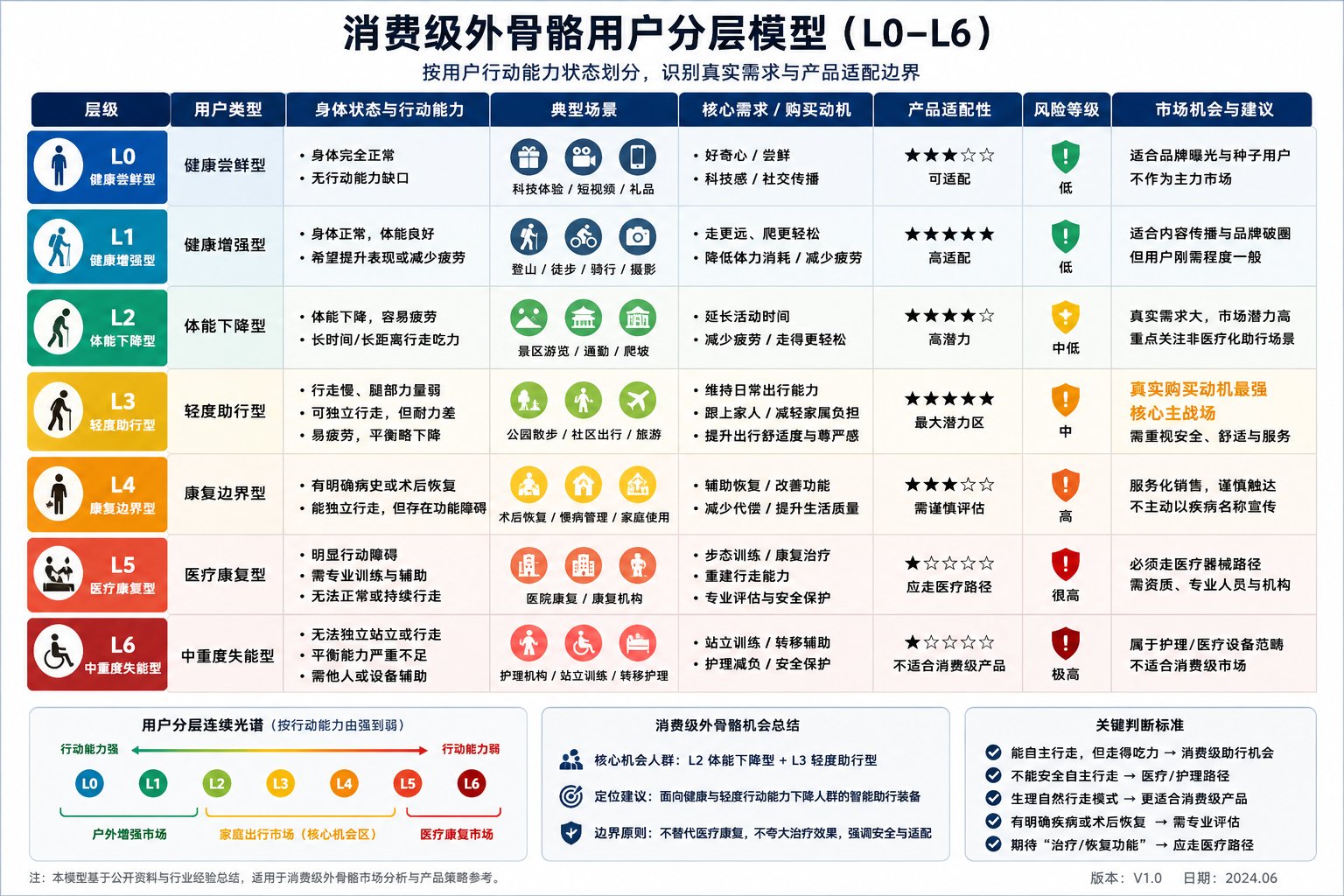 消费级外骨骼用户分层模型（L0–L6）

按用户行动能力状态划分，识别真实需求与产品适配边界

| 层级 | 用户类型 | 身体状态与行动能力 | 典型场景 | 核心需求 / 购买动机 | 产品适配性 | 风险等级 | 市场机会与建议 |
|---|---|---|---|---|---|---|---|
| L0 健康尝鲜型 | 健康尝鲜型 | • 身体完全正常 • 无行动能力缺口 | 科技体验 / 短视频 / 礼品 | • 好奇心 / 尝鲜 • 科技感 / 社交传播 | ★★★☆☆ 可适配 | 低 | 适合品牌曝光与种子用户 不作为主力市场 |
| L1 健康增强型 | 健康增强型 | • 身体正常，体能良好 • 希望提升表现或减少疲劳 | 登山 / 徒步 / 骑行 / 摄影 | • 走更远、爬更轻松 • 降低体力消耗 / 减少疲劳 | ★★★★★ 高适配 | 低 | 适合内容传播与品牌破圈 但用户刚需程度一般 |
| L2 体能下降型 | 体能下降型 | • 体能下降，容易疲劳 • 长时间/长距离行走吃力 | 景区游览 / 通勤 / 爬坡 | • 延长活动时间 • 减少疲劳 / 走得更轻松 | ★★★★☆ 高潜力 | 中低 | 真实需求大，市场潜力高 重点关注非医疗化助行场景 |
| L3 轻度助行型 | 轻度助行型 | • 行走慢、腿部力量弱 • 可独立行走，但耐力差 • 易疲劳，平衡略下降 | 公园散步 / 社区出行 / 旅游 | • 维持日常出行能力 • 跟上家人 / 减轻家属负担 • 提升出行舒适度与尊严感 | ★★★★★ 最大潜力区 | 中 | 真实购买动机最强 核心主战场 需重视安全、舒适与服务 |
| L4 康复边界型 | 康复边界型 | • 有明确病史或术后恢复 • 能独立行走，但存在功能障碍 | 术后恢复 / 慢病管理 / 家庭使用 | • 辅助恢复 / 改善功能 • 减少代偿 / 提升生活质量 | ★★★☆☆ 需谨慎评估 | 高 | 服务化销售，谨慎触达 不主动以疾病名称宣传 |
| L5 医疗康复型 | 医疗康复型 | • 明显行动障碍 • 需专业训练与辅助 • 无法正常或持续行走 | 医院康复 / 康复机构 | • 步态训练 / 康复治疗 • 重建行走能力 • 专业评估与安全保护 | ★☆☆☆☆ 应走医疗路径 | 很高 | 必须走医疗器械路径 需资质、专业人员与机构 |
| L6 中重度失能型 | 中重度失能型 | • 无法独立站立或行走 • 平衡能力严重不足 • 需他人或设备辅助 | 护理机构 / 站立训练 / 转移护理 | • 站立训练 / 转移辅助 • 护理减负 / 安全保护 | ★☆☆☆☆ 不适合消费级产品 | 极高 | 属于护理/医疗设备范畴 不适合消费级市场 |

用户分层连续光谱（按行动能力由强到弱）
行动能力强　行动能力弱
L0 L1 L2 L3 L4 L5 L6
户外增强市场　家庭出行市场（核心机会区）　医疗康复市场

消费级外骨骼机会总结
核心机会人群：L2 体能下降型 + L3 轻度助行型
定位建议：面向健康与轻度行动能力下降人群的智能助行装备
边界原则：不替代医疗康复，不夸大治疗效果，强调安全与适配

关键判断标准
能自主行走，但走得吃力 → 消费级助行机会
不能安全自主行走 → 医疗/护理路径
生理自然行走模式 → 更适合消费级产品
有明确疾病或术后恢复 → 需专业评估
期待“治疗/恢复功能” → 应走医疗路径

注：本模型基于公开资料与行业经验总结，适用于消费级外骨骼市场分析与产品策略参考。
版本：V1.0　日期：2024.06